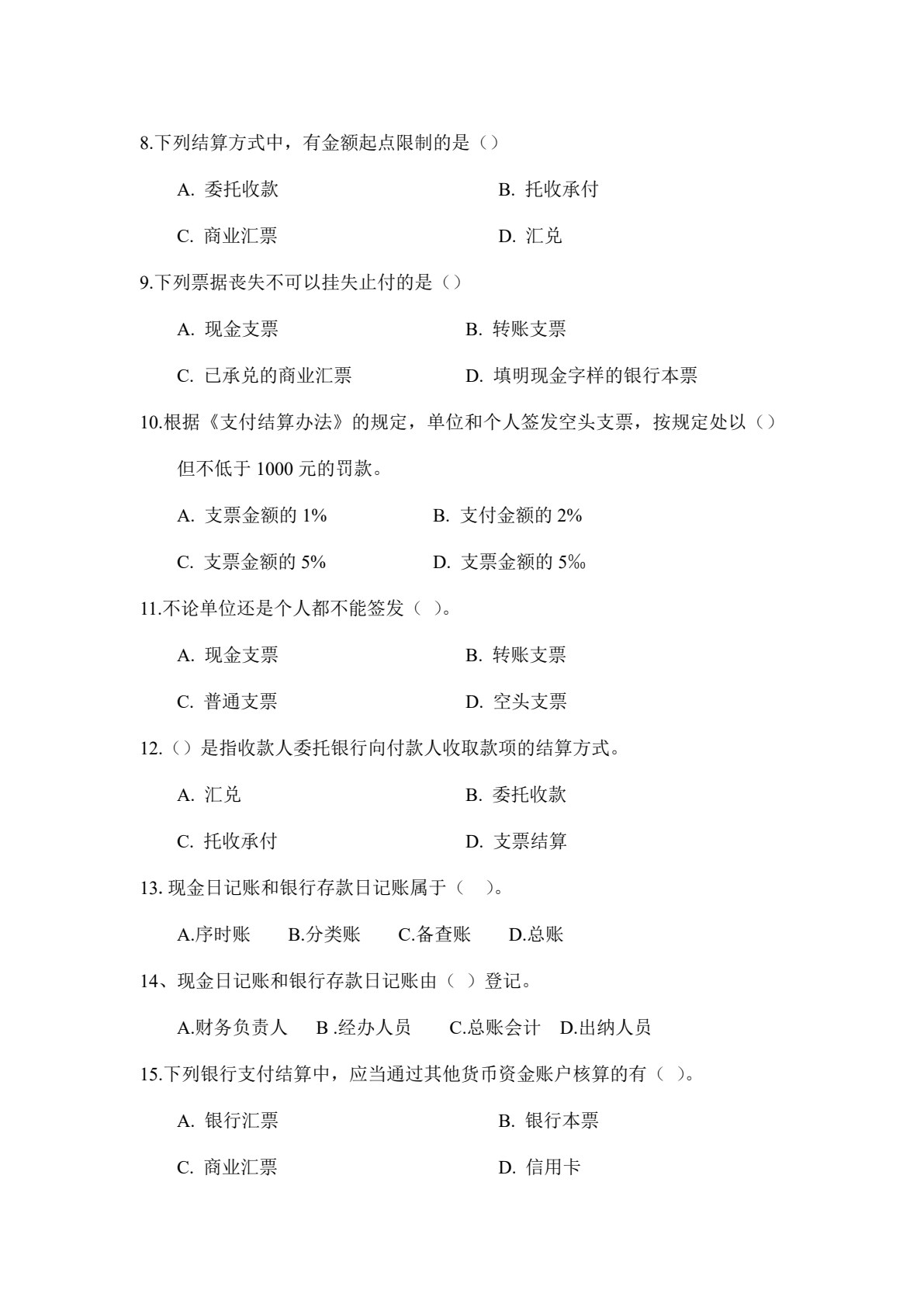 8.下列结算方式中，有金额起点限制的是（）

A.委托收款 B.托收承付

C.商业汇票 D.汇兑

9.下列票据丧失不可以挂失止付的是（）

A.现金支票 B.转账支票

C.已承兑的商业汇票 D.填明现金字样的银行本票

10.根据《支付结算办法》的规定，单位和个人签发空头支票，按规定处以（）但不低于1000元的罚款。

A.支票金额的1% B.支付金额的2%

C.支票金额的5% D.支票金额的5‰

11.不论单位还是个人都不能签发（ ）。

A.现金支票 B.转账支票

C.普通支票 D.空头支票

12.（）是指收款人委托银行向付款人收取款项的结算方式。

A.汇兑 B.委托收款

C.托收承付 D.支票结算

13.现金日记账和银行存款日记账属于（ ）。

A.序时账 B.分类账 C.备查账 D.总账

14、现金日记账和银行存款日记账由（ ）登记。

A.财务负责人 B.经办人员 C.总账会计 D.出纳人员

15.下列银行支付结算中，应当通过其他货币资金账户核算的有（ ）。

A.银行汇票 B.银行本票

C.商业汇票 D.信用卡